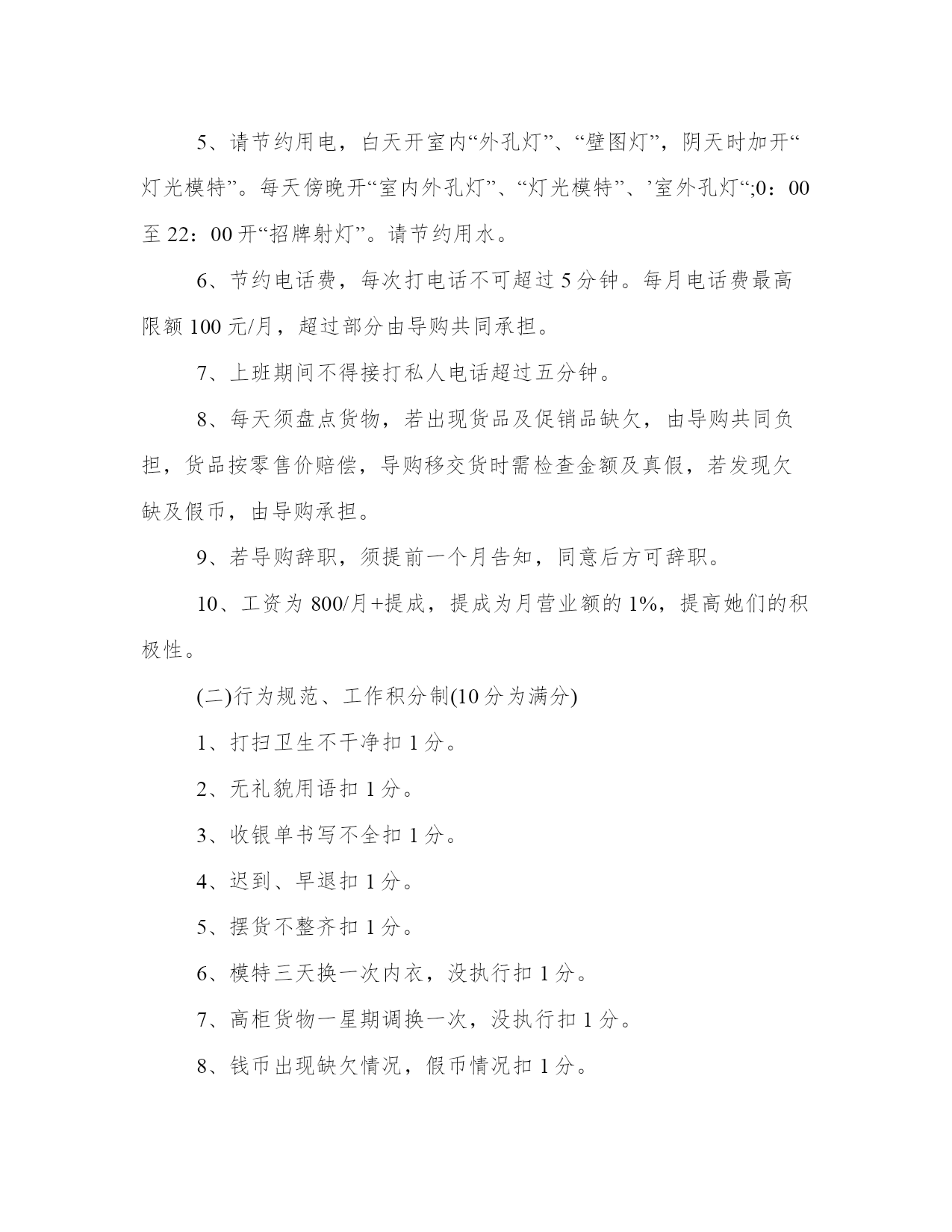 5、请节约用电，白天开室内“外孔灯”、“壁图灯”，阴天时加开“灯光模特”。每天傍晚开“室内外孔灯”、“灯光模特”、’室外孔灯“;0：00至22：00开“招牌射灯”。请节约用水。

6、节约电话费，每次打电话不可超过5分钟。每月电话费最高限额100元/月，超过部分由导购共同承担。

7、上班期间不得接打私人电话超过五分钟。

8、每天须盘点货物，若出现货品及促销品缺欠，由导购共同负担，货品按零售价赔偿，导购移交货时需检查金额及真假，若发现欠缺及假币，由导购承担。

9、若导购辞职，须提前一个月告知，同意后方可辞职。

10、工资为800/月+提成，提成为月营业额的1%，提高她们的积极性。

(二)行为规范、工作积分制(10分为满分)

1、打扫卫生不干净扣1分。

2、无礼貌用语扣1分。

3、收银单书写不全扣1分。

4、迟到、早退扣1分。

5、摆货不整齐扣1分。

6、模特三天换一次内衣，没执行扣1分。

7、高柜货物一星期调换一次，没执行扣1分。

8、钱币出现缺欠情况，假币情况扣1分。